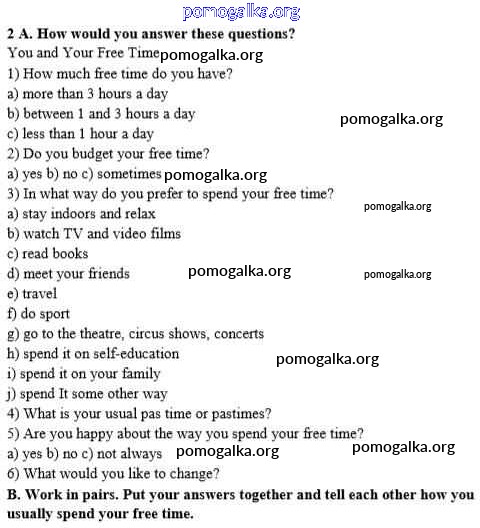 pomogalka.org

**2 A. How would you answer these questions?**

You and Your Free Time pomogalka.org

1) How much free time do you have?

a) more than 3 hours a day

b) between 1 and 3 hours a day pomogalka.org

c) less than 1 hour a day

2) Do you budget your free time?

a) yes b) no c) sometimes pomogalka.org

3) In what way do you prefer to spend your free time?

a) stay indoors and relax pomogalka.org

b) watch TV and video films

c) read books

d) meet your friends pomogalka.org pomogalka.org

e) travel

f) do sport

g) go to the theatre, circus shows, concerts

h) spend it on self-education pomogalka.org

i) spend it on your family

j) spend It some other way

4) What is your usual pas time or pastimes?

5) Are you happy about the way you spend your free time?

a) yes b) no c) not always pomogalka.org pomogalka.org

6) What would you like to change?

**B. Work in pairs. Put your answers together and tell each other how you usually spend your free time.**